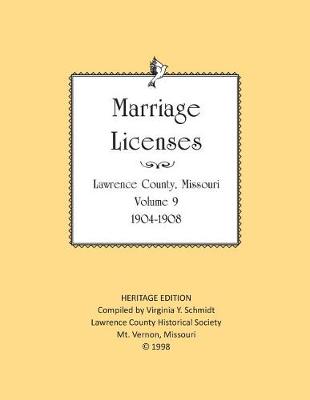 Marriage Licenses

Lawrence County, Missouri
Volume 9
1904-1908

HERITAGE EDITION
Compiled by Virginia Y. Schmidt
Lawrence County Historical Society
Mt. Vernon, Missouri
© 1998